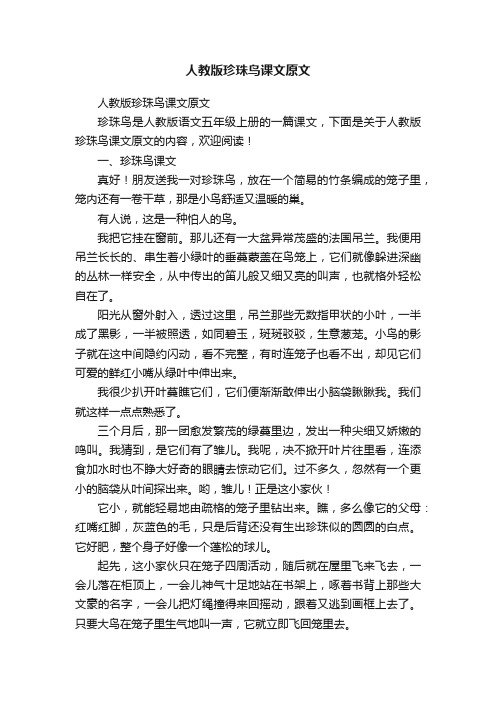 人教版珍珠鸟课文原文

人教版珍珠鸟课文原文

珍珠鸟是人教版语文五年级上册的一篇课文，下面是关于人教版珍珠鸟课文原文的内容，欢迎阅读！

一、珍珠鸟课文

真好！朋友送我一对珍珠鸟，放在一个简易的竹条编成的笼子里，笼内还有一卷干草，那是小鸟舒适又温暖的巢。

有人说，这是一种怕人的鸟。

我把它挂在窗前。那儿还有一大盆异常茂盛的法国吊兰。我便用吊兰长长的、串生着小绿叶的垂蔓蒙盖在鸟笼上，它们就像躲进深幽的丛林一样安全，从中传出的笛儿般又细又亮的叫声，也就格外轻松自在了。

阳光从窗外射入，透过这里，吊兰那些无数指甲状的小叶，一半成了黑影，一半被照透，如同碧玉，斑斑驳驳，生意葱茏。小鸟的影子就在这中间隐约闪动，看不完整，有时连笼子也看不出，却见它们可爱的鲜红小嘴从绿叶中伸出来。

我很少扒开叶蔓瞧它们，它们便渐渐敢伸出小脑袋瞅瞅我。我们就这样一点点熟悉了。

三个月后，那一团愈发繁茂的绿蔓里边，发出一种尖细又娇嫩的鸣叫。我猜到，是它们有了雏儿。我呢，决不掀开叶片往里看，连添食加水时也不睁大好奇的眼睛去惊动它们。过不多久，忽然有一个更小的脑袋从叶间探出来。哟，雏儿！正是这小家伙！

它小，就能轻易地由疏格的笼子里钻出来。瞧，多么像它的父母：红嘴红脚，灰蓝色的毛，只是后背还没有生出珍珠似的圆圆的白点。它好肥，整个身子好像一个蓬松的球儿。

起先，这小家伙只在笼子四周活动，随后就在屋里飞来飞去，一会儿落在柜顶上，一会儿神气十足地站在书架上，啄着书背上那些大文豪的名字，一会儿把灯绳撞得来回摇动，跟着又逃到画框上去了。只要大鸟在笼子里生气地叫一声，它就立即飞回笼里去。